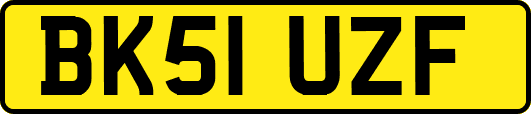 BK51 UZF